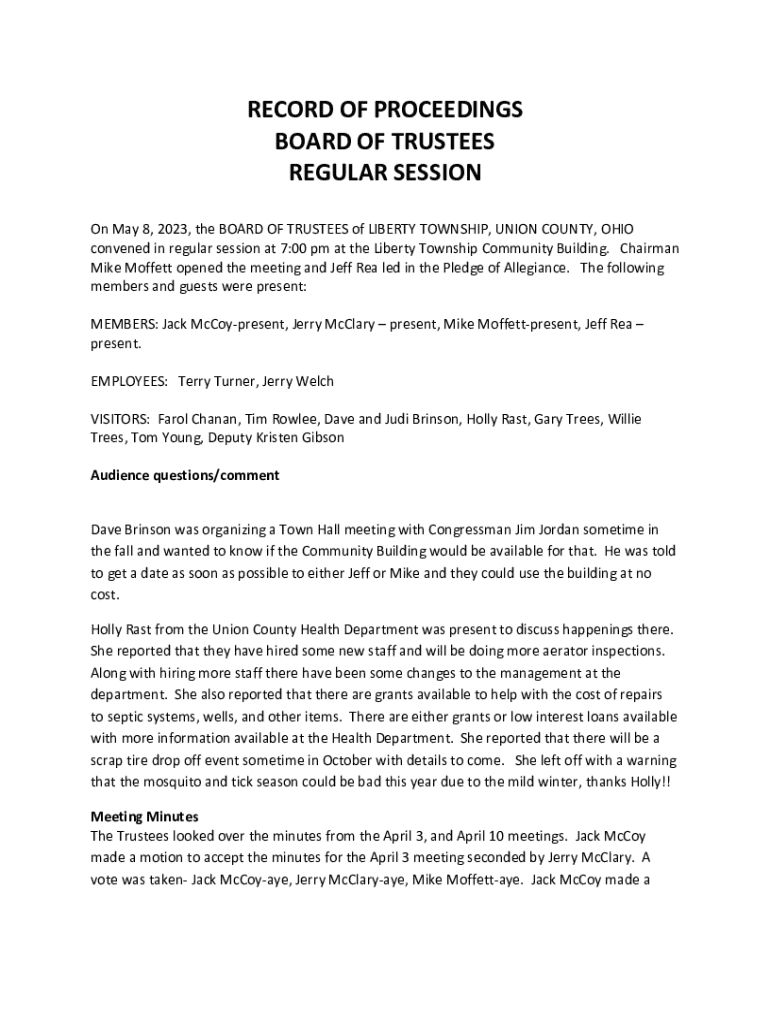 RECORD OF PROCEEDINGS
BOARD OF TRUSTEES
REGULAR SESSION

On May 8, 2023, the BOARD OF TRUSTEES of LIBERTY TOWNSHIP, UNION COUNTY, OHIO convened in regular session at 7:00 pm at the Liberty Township Community Building. Chairman Mike Moffett opened the meeting and Jeff Rea led in the Pledge of Allegiance. The following members and guests were present:

MEMBERS: Jack McCoy-present, Jerry McClary – present, Mike Moffett-present, Jeff Rea – present.

EMPLOYEES: Terry Turner, Jerry Welch

VISITORS: Farol Chanan, Tim Rowlee, Dave and Judi Brinson, Holly Rast, Gary Trees, Willie Trees, Tom Young, Deputy Kristen Gibson

Audience questions/comment

Dave Brinson was organizing a Town Hall meeting with Congressman Jim Jordan sometime in the fall and wanted to know if the Community Building would be available for that. He was told to get a date as soon as possible to either Jeff or Mike and they could use the building at no cost.

Holly Rast from the Union County Health Department was present to discuss happenings there. She reported that they have hired some new staff and will be doing more aerator inspections. Along with hiring more staff there have been some changes to the management at the department. She also reported that there are grants available to help with the cost of repairs to septic systems, wells, and other items. There are either grants or low interest loans available with more information available at the Health Department. She reported that there will be a scrap tire drop off event sometime in October with details to come. She left off with a warning that the mosquito and tick season could be bad this year due to the mild winter, thanks Holly!!

Meeting Minutes
The Trustees looked over the minutes from the April 3, and April 10 meetings. Jack McCoy made a motion to accept the minutes for the April 3 meeting seconded by Jerry McClary. A vote was taken- Jack McCoy-aye, Jerry McClary-aye, Mike Moffett-aye. Jack McCoy made a